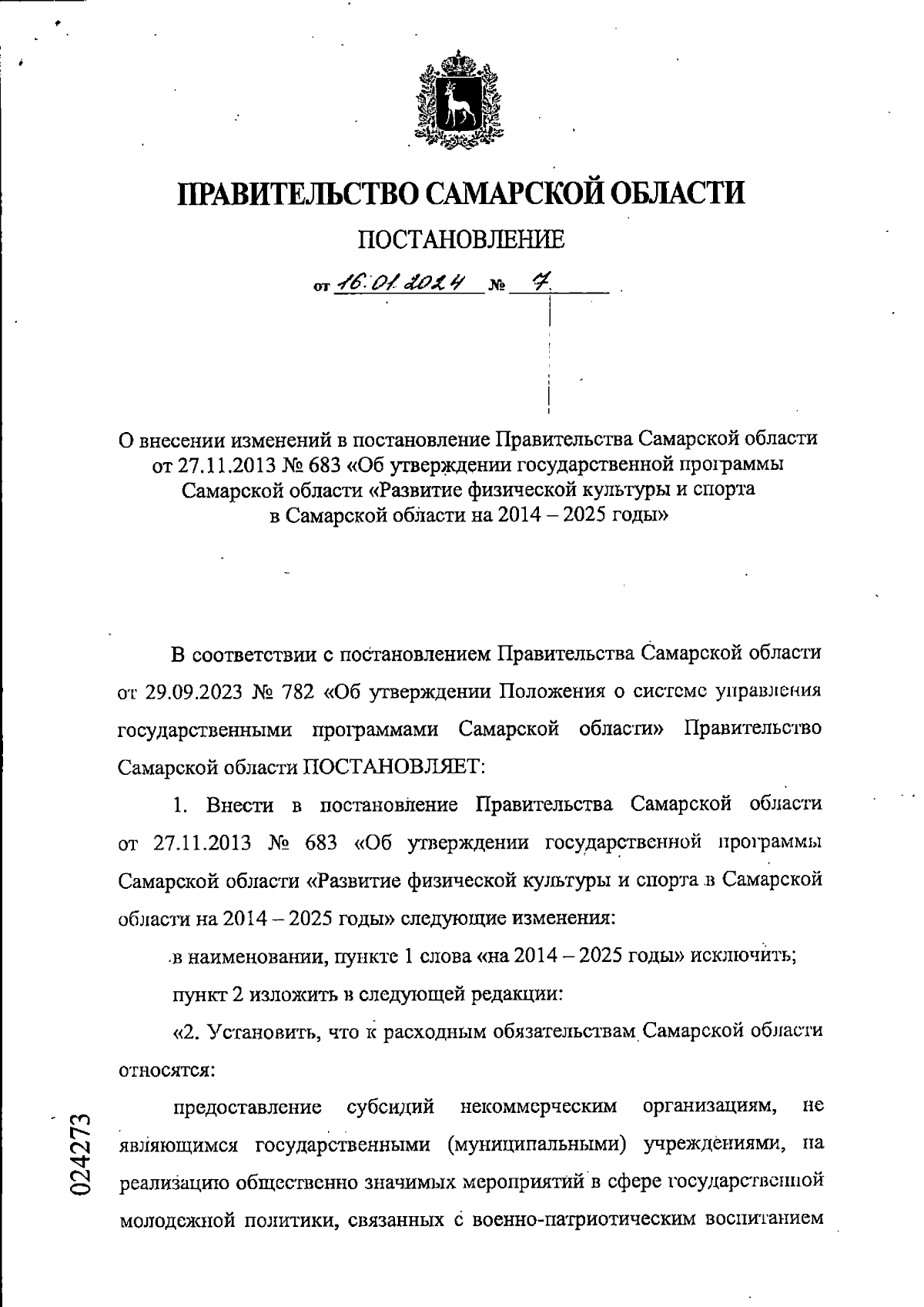 ПРАВИТЕЛЬСТВО САМАРСКОЙ ОБЛАСТИ

ПОСТАНОВЛЕНИЕ

от 16.01.2024 № 7

О внесении изменений в постановление Правительства Самарской области от 27.11.2013 № 683 «Об утверждении государственной программы Самарской области «Развитие физической культуры и спорта в Самарской области на 2014 – 2025 годы»

В соответствии с постановлением Правительства Самарской области от 29.09.2023 № 782 «Об утверждении Положения о системе управления государственными программами Самарской области» Правительство Самарской области ПОСТАНОВЛЯЕТ:

1. Внести в постановление Правительства Самарской области от 27.11.2013 № 683 «Об утверждении государственной программы Самарской области «Развитие физической культуры и спорта в Самарской области на 2014 – 2025 годы» следующие изменения:

в наименовании, пункте 1 слова «на 2014 – 2025 годы» исключить;

пункт 2 изложить в следующей редакции:

«2. Установить, что к расходным обязательствам Самарской области относятся:

предоставление субсидий некоммерческим организациям, не являющимся государственными (муниципальными) учреждениями, на реализацию общественно значимых мероприятий в сфере государственной молодежной политики, связанных с военно-патриотическим воспитанием

024273